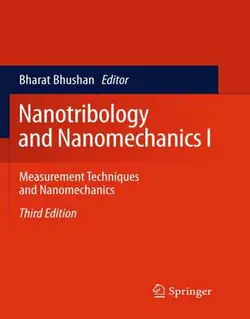 Bharat Bhushan Editor

Nanotribology and Nanomechanics I

Measurement Techniques and Nanomechanics

Third Edition

Springer